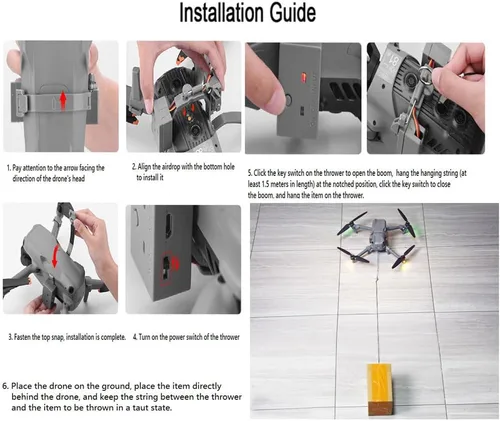 Installation Guide

1. Pay attention to the arrow facing the direction of the drone's head

2. Align the airdrop with the bottom hole to install it

5. Click the key switch on the thrower to open the boom, hang the hanging string (at least 1.5 meters in length) at the notched position, click the key switch to close the boom, and hang the item on the thrower.

3. Fasten the top snap, installation is complete.

4. Turn on the power switch of the thrower

6. Place the drone on the ground, place the item directly behind the drone, and keep the string between the thrower and the item to be thrown in a taut state.